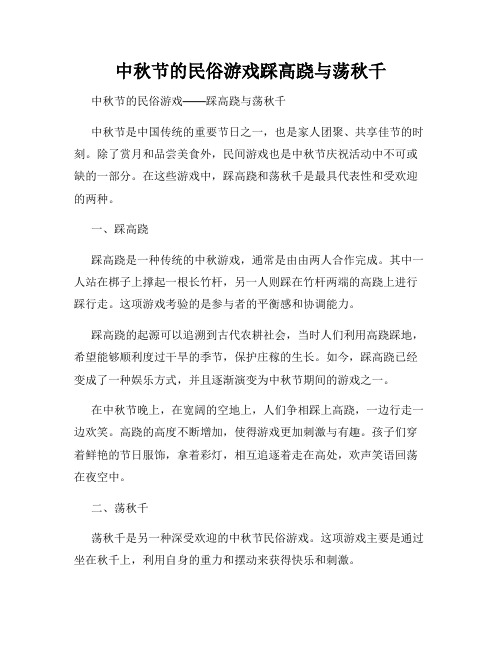 中秋节的民俗游戏踩高跷与荡秋千

中秋节的民俗游戏——踩高跷与荡秋千

中秋节是中国传统的重要节日之一，也是家人团聚、共享佳节的时刻。除了赏月和品尝美食外，民间游戏也是中秋节庆祝活动中不可或缺的一部分。在这些游戏中，踩高跷和荡秋千是最具代表性和受欢迎的两种。

一、踩高跷

踩高跷是一种传统的中秋游戏，通常是由由两人合作完成。其中一人站在梯子上撑起一根长竹杆，另一人则踩在竹杆两端的高跷上进行踩行走。这项游戏考验的是参与者的平衡感和协调能力。

踩高跷的起源可以追溯到古代农耕社会，当时人们利用高跷踩地，希望能够顺利度过干旱的季节，保护庄稼的生长。如今，踩高跷已经变成了一种娱乐方式，并且逐渐演变为中秋节期间的游戏之一。

在中秋节晚上，在宽阔的空地上，人们争相踩上高跷，一边行走一边欢笑。高跷的高度不断增加，使得游戏更加刺激与有趣。孩子们穿着鲜艳的节日服饰，拿着彩灯，相互追逐着走在高处，欢声笑语回荡在夜空中。

二、荡秋千

荡秋千是另一种深受欢迎的中秋节民俗游戏。这项游戏主要是通过坐在秋千上，利用自身的重力和摆动来获得快乐和刺激。